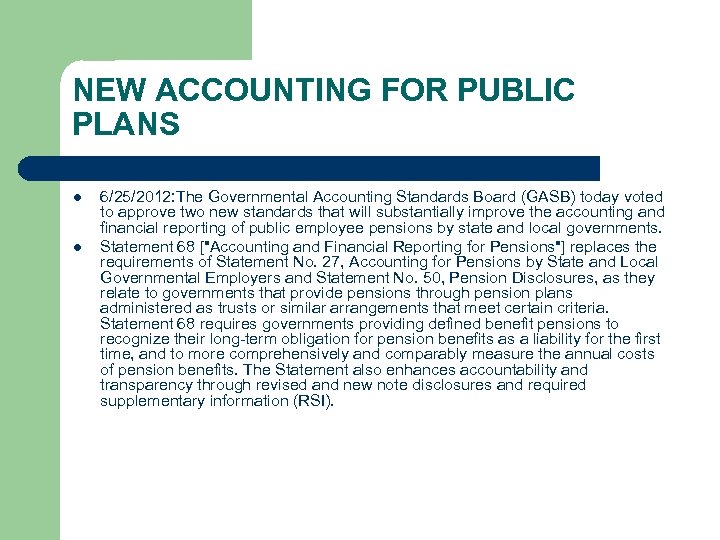 NEW ACCOUNTING FOR PUBLIC PLANS

- 6/25/2012:The Governmental Accounting Standards Board (GASB) today voted to approve two new standards that will substantially improve the accounting and financial reporting of public employee pensions by state and local governments.
- Statement 68 ["Accounting and Financial Reporting for Pensions"] replaces the requirements of Statement No. 27, Accounting for Pensions by State and Local Governmental Employers and Statement No. 50, Pension Disclosures, as they relate to governments that provide pensions through pension plans administered as trusts or similar arrangements that meet certain criteria. Statement 68 requires governments providing defined benefit pensions to recognize their long-term obligation for pension benefits as a liability for the first time, and to more comprehensively and comparably measure the annual costs of pension benefits. The Statement also enhances accountability and transparency through revised and new note disclosures and required supplementary information (RSI).